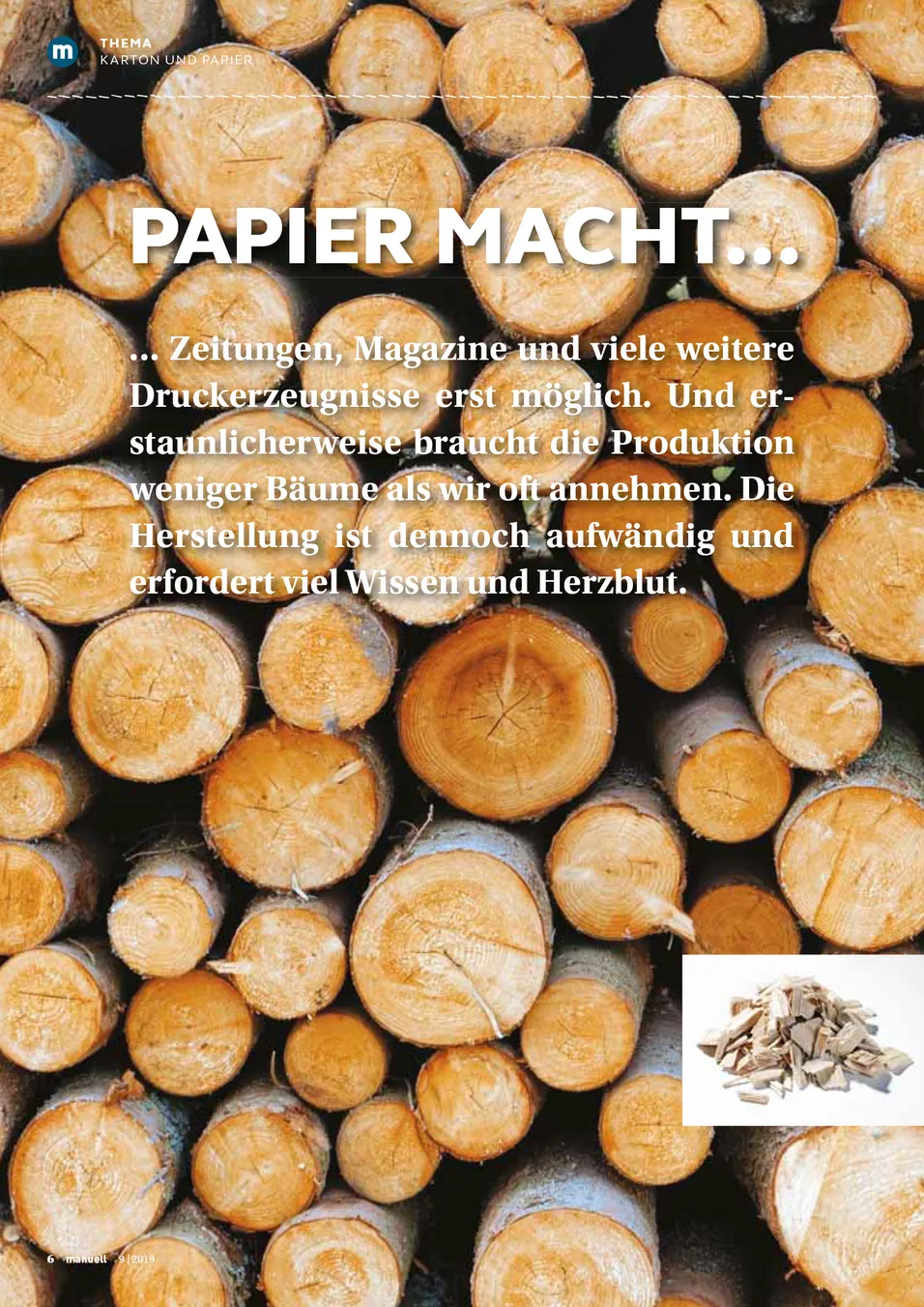 m

THEMA
KARTON UND PAPIER

PAPIER MACHT...

... Zeitungen, Magazine und viele weitere Druckerzeugnisse erst möglich. Und erstaunlicherweise braucht die Produktion weniger Bäume als wir oft annehmen. Die Herstellung ist dennoch aufwändig und erfordert viel Wissen und Herzblut.

6 manuell 9 | 2019